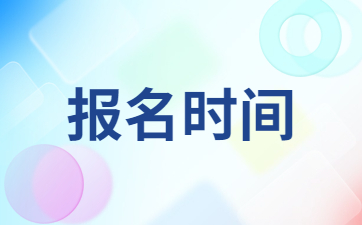 报名时间